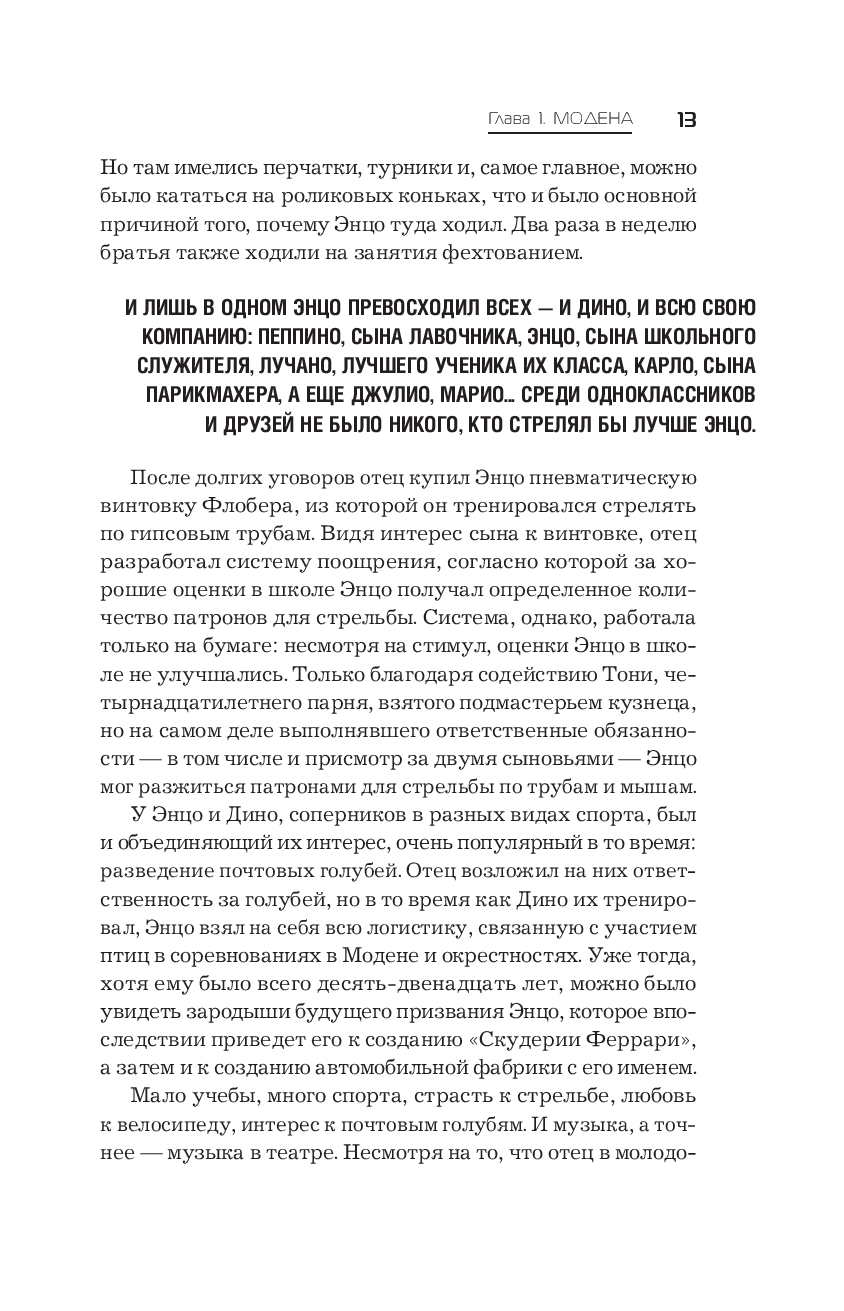 Глава 1. МОДЕНА 13

Но там имелись перчатки, турники и, самое главное, можно было кататься на роликовых коньках, что и было основной причиной того, почему Энцо туда ходил. Два раза в неделю братья также ходили на занятия фехтованием.

И ЛИШЬ В ОДНОМ ЭНЦО ПРЕВОСХОДИЛ ВСЕХ — И ДИНО, И ВСЮ СВОЮ КОМПАНИЮ: ПЕППИНО, СЫНА ЛАВОЧНИКА, ЭНЦО, СЫНА ШКОЛЬНОГО СЛУЖИТЕЛЯ, ЛУЧАНО, ЛУЧШЕГО УЧЕНИКА ИХ КЛАССА, КАРЛО, СЫНА ПАРИКМАХЕРА, А ЕЩЕ ДЖУЛИО, МАРИО... СРЕДИ ОДНОКЛАССНИКОВ И ДРУЗЕЙ НЕ БЫЛО НИКОГО, КТО СТРЕЛЯЛ БЫ ЛУЧШЕ ЭНЦО.

После долгих уговоров отец купил Энцо пневматическую винтовку Флобера, из которой он тренировался стрелять по гипсовым трубам. Видя интерес сына к винтовке, отец разработал систему поощрения, согласно которой за хорошие оценки в школе Энцо получал определенное количество патронов для стрельбы. Система, однако, работала только на бумаге: несмотря на стимул, оценки Энцо в школе не улучшались. Только благодаря содействию Тони, четырнадцатилетнего парня, взятого подмастерьем кузнеца, но на самом деле выполнявшего ответственные обязанности — в том числе и присмотр за двумя сыновьями — Энцо мог разжиться патронами для стрельбы по трубам и мышам.

У Энцо и Дино, соперников в разных видах спорта, был и объединяющий их интерес, очень популярный в то время: разведение почтовых голубей. Отец возложил на них ответственность за голубей, но в то время как Дино их тренировал, Энцо взял на себя всю логистику, связанную с участием птиц в соревнованиях в Модене и окрестностях. Уже тогда, хотя ему было всего десять-двенадцать лет, можно было увидеть зародыши будущего призвания Энцо, которое впоследствии приведет его к созданию «Скудерии Феррари», а затем и к созданию автомобильной фабрики с его именем.

Мало учебы, много спорта, страсть к стрельбе, любовь к велосипеду, интерес к почтовым голубям. И музыка, а точнее — музыка в театре. Несмотря на то, что отец в молодо-